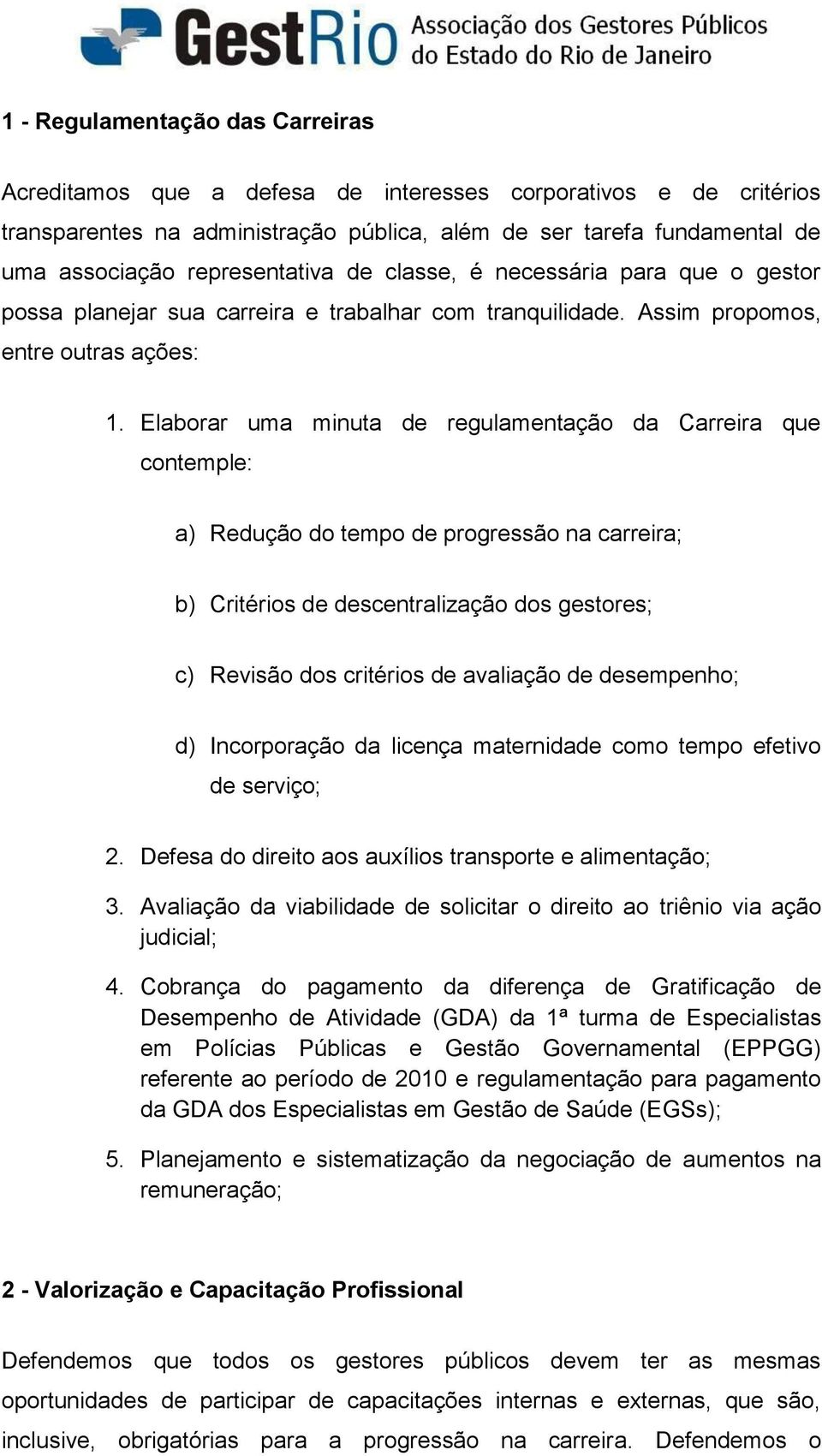 GestRio Associação dos Gestores Públicos do Estado do Rio de Janeiro

1 - Regulamentação das Carreiras

Acreditamos que a defesa de interesses corporativos e de critérios transparentes na administração pública, além de ser tarefa fundamental de uma associação representativa de classe, é necessária para que o gestor possa planejar sua carreira e trabalhar com tranquilidade. Assim propomos, entre outras ações:

1. Elaborar uma minuta de regulamentação da Carreira que contemple:

a) Redução do tempo de progressão na carreira;

b) Critérios de descentralização dos gestores;

c) Revisão dos critérios de avaliação de desempenho;

d) Incorporação da licença maternidade como tempo efetivo de serviço;

2. Defesa do direito aos auxílios transporte e alimentação;

3. Avaliação da viabilidade de solicitar o direito ao triênio via ação judicial;

4. Cobrança do pagamento da diferença de Gratificação de Desempenho de Atividade (GDA) da 1ª turma de Especialistas em Polícias Públicas e Gestão Governamental (EPPGG) referente ao período de 2010 e regulamentação para pagamento da GDA dos Especialistas em Gestão de Saúde (EGSs);

5. Planejamento e sistematização da negociação de aumentos na remuneração;

2 - Valorização e Capacitação Profissional

Defendemos que todos os gestores públicos devem ter as mesmas oportunidades de participar de capacitações internas e externas, que são, inclusive, obrigatórias para a progressão na carreira. Defendemos o